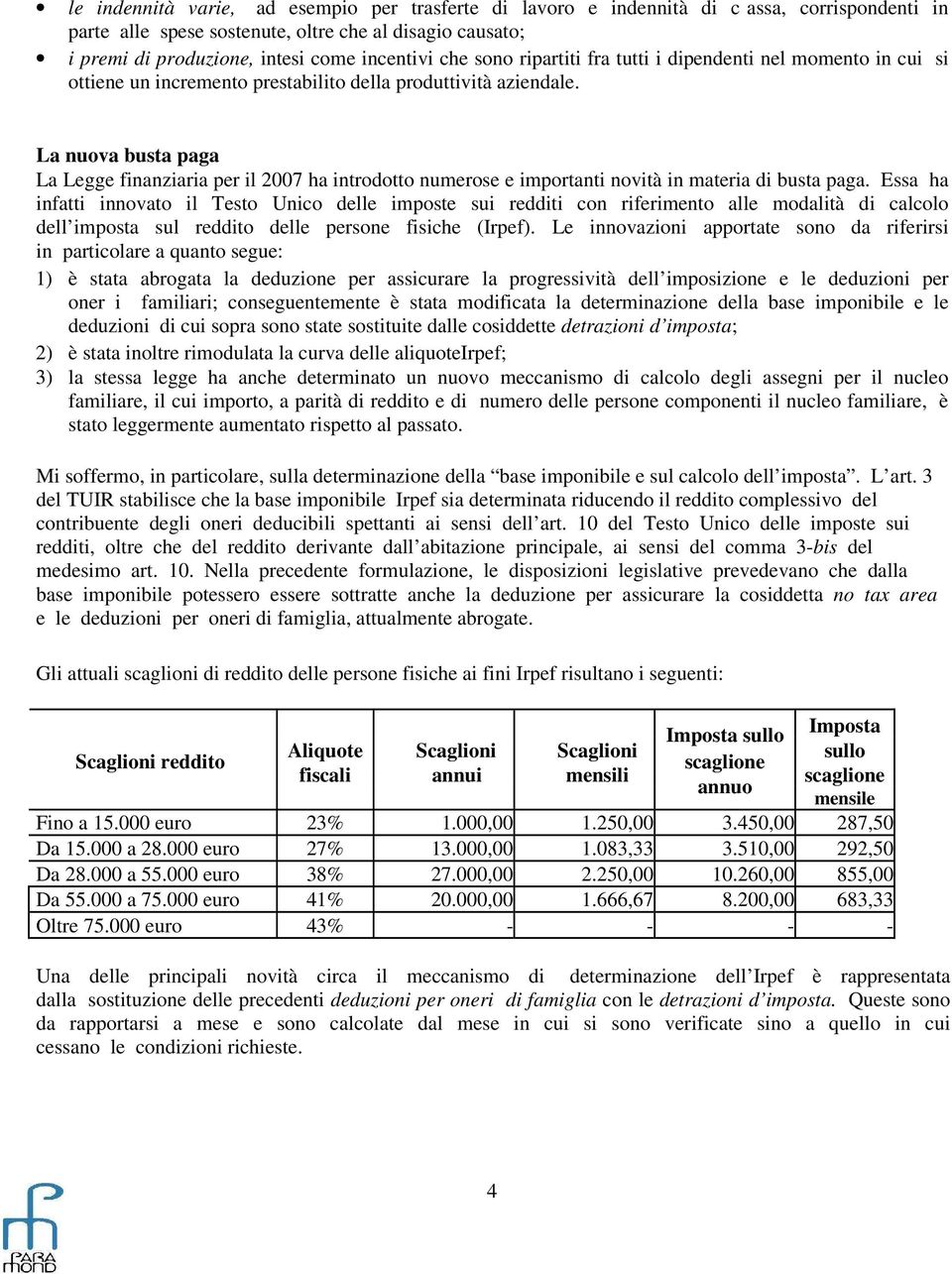 • le indennità varie, ad esempio per trasferte di lavoro e indennità di c assa, corrispondenti in parte alle spese sostenute, oltre che al disagio causato;
• i premi di produzione, intesi come incentivi che sono ripartiti fra tutti i dipendenti nel momento in cui si ottiene un incremento prestabilito della produttività aziendale.

La nuova busta paga
La Legge finanziaria per il 2007 ha introdotto numerose e importanti novità in materia di busta paga. Essa ha infatti innovato il Testo Unico delle imposte sui redditi con riferimento alle modalità di calcolo dell'imposta sul reddito delle persone fisiche (Irpef). Le innovazioni apportate sono da riferirsi in particolare a quanto segue:
1) è stata abrogata la deduzione per assicurare la progressività dell'imposizione e le deduzioni per oner i familiari; conseguentemente è stata modificata la determinazione della base imponibile e le deduzioni di cui sopra sono state sostituite dalle cosiddette detrazioni d'imposta;
2) è stata inoltre rimodulata la curva delle aliquoteIrpef;
3) la stessa legge ha anche determinato un nuovo meccanismo di calcolo degli assegni per il nucleo familiare, il cui importo, a parità di reddito e di numero delle persone componenti il nucleo familiare, è stato leggermente aumentato rispetto al passato.

Mi soffermo, in particolare, sulla determinazione della "base imponibile e sul calcolo dell'imposta". L'art. 3 del TUIR stabilisce che la base imponibile Irpef sia determinata riducendo il reddito complessivo del contribuente degli oneri deducibili spettanti ai sensi dell'art. 10 del Testo Unico delle imposte sui redditi, oltre che del reddito derivante dall'abitazione principale, ai sensi del comma 3-bis del medesimo art. 10. Nella precedente formulazione, le disposizioni legislative prevedevano che dalla base imponibile potessero essere sottratte anche la deduzione per assicurare la cosiddetta no tax area e le deduzioni per oneri di famiglia, attualmente abrogate.

Gli attuali scaglioni di reddito delle persone fisiche ai fini Irpef risultano i seguenti:

| Scaglioni reddito | Aliquote fiscali | Scaglioni annui | Scaglioni mensili | Imposta sullo scaglione annuo | Imposta sullo scaglione mensile |
|---|---|---|---|---|---|
| Fino a 15.000 euro | 23% | 1.000,00 | 1.250,00 | 3.450,00 | 287,50 |
| Da 15.000 a 28.000 euro | 27% | 13.000,00 | 1.083,33 | 3.510,00 | 292,50 |
| Da 28.000 a 55.000 euro | 38% | 27.000,00 | 2.250,00 | 10.260,00 | 855,00 |
| Da 55.000 a 75.000 euro | 41% | 20.000,00 | 1.666,67 | 8.200,00 | 683,33 |
| Oltre 75.000 euro | 43% | - | - | - | - |

Una delle principali novità circa il meccanismo di determinazione dell'Irpef è rappresentata dalla sostituzione delle precedenti deduzioni per oneri di famiglia con le detrazioni d'imposta. Queste sono da rapportarsi a mese e sono calcolate dal mese in cui si sono verificate sino a quello in cui cessano le condizioni richieste.

4

PARA MOND